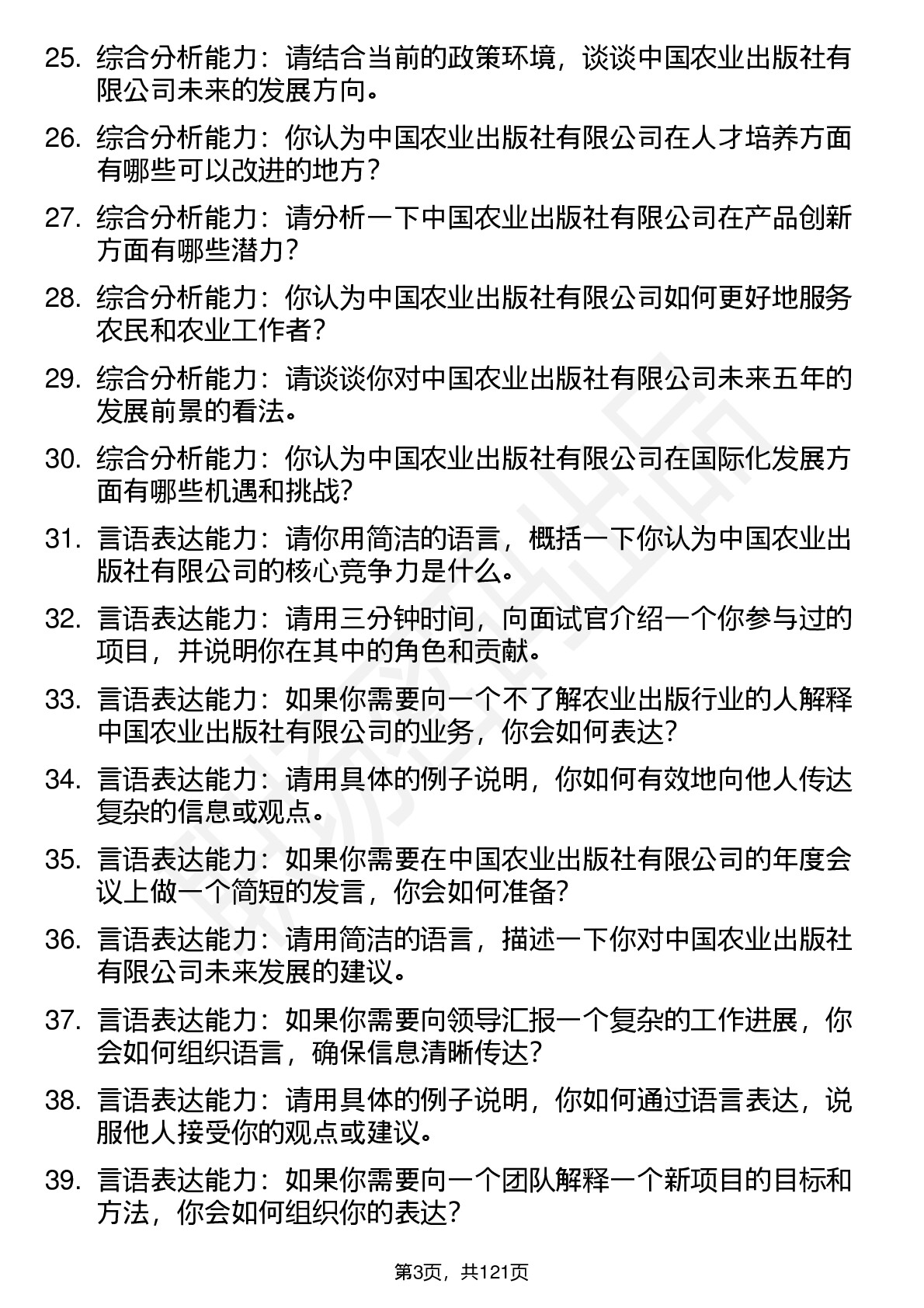 25. 综合分析能力：请结合当前的政策环境，谈谈中国农业出版社有限公司未来的发展方向。

26. 综合分析能力：你认为中国农业出版社有限公司在人才培养方面有哪些可以改进的地方？

27. 综合分析能力：请分析一下中国农业出版社有限公司在产品创新方面有哪些潜力？

28. 综合分析能力：你认为中国农业出版社有限公司如何更好地服务农民和农业工作者？

29. 综合分析能力：请谈谈你对中国农业出版社有限公司未来五年的发展前景的看法。

30. 综合分析能力：你认为中国农业出版社有限公司在国际化发展方面有哪些机遇和挑战？

31. 言语表达能力：请你用简洁的语言，概括一下你认为中国农业出版社有限公司的核心竞争力是什么。

32. 言语表达能力：请用三分钟时间，向面试官介绍一个你参与过的项目，并说明你在其中的角色和贡献。

33. 言语表达能力：如果你需要向一个不了解农业出版行业的人解释中国农业出版社有限公司的业务，你会如何表达？

34. 言语表达能力：请用具体的例子说明，你如何有效地向他人传达复杂的信息或观点。

35. 言语表达能力：如果你需要在中国农业出版社有限公司的年度会议上做一个简短的发言，你会如何准备？

36. 言语表达能力：请用简洁的语言，描述一下你对中国农业出版社有限公司未来发展的建议。

37. 言语表达能力：如果你需要向领导汇报一个复杂的工作进展，你会如何组织语言，确保信息清晰传达？

38. 言语表达能力：请用具体的例子说明，你如何通过语言表达，说服他人接受你的观点或建议。

39. 言语表达能力：如果你需要向一个团队解释一个新项目的目标和方法，你会如何组织你的表达？

第3页，共121页